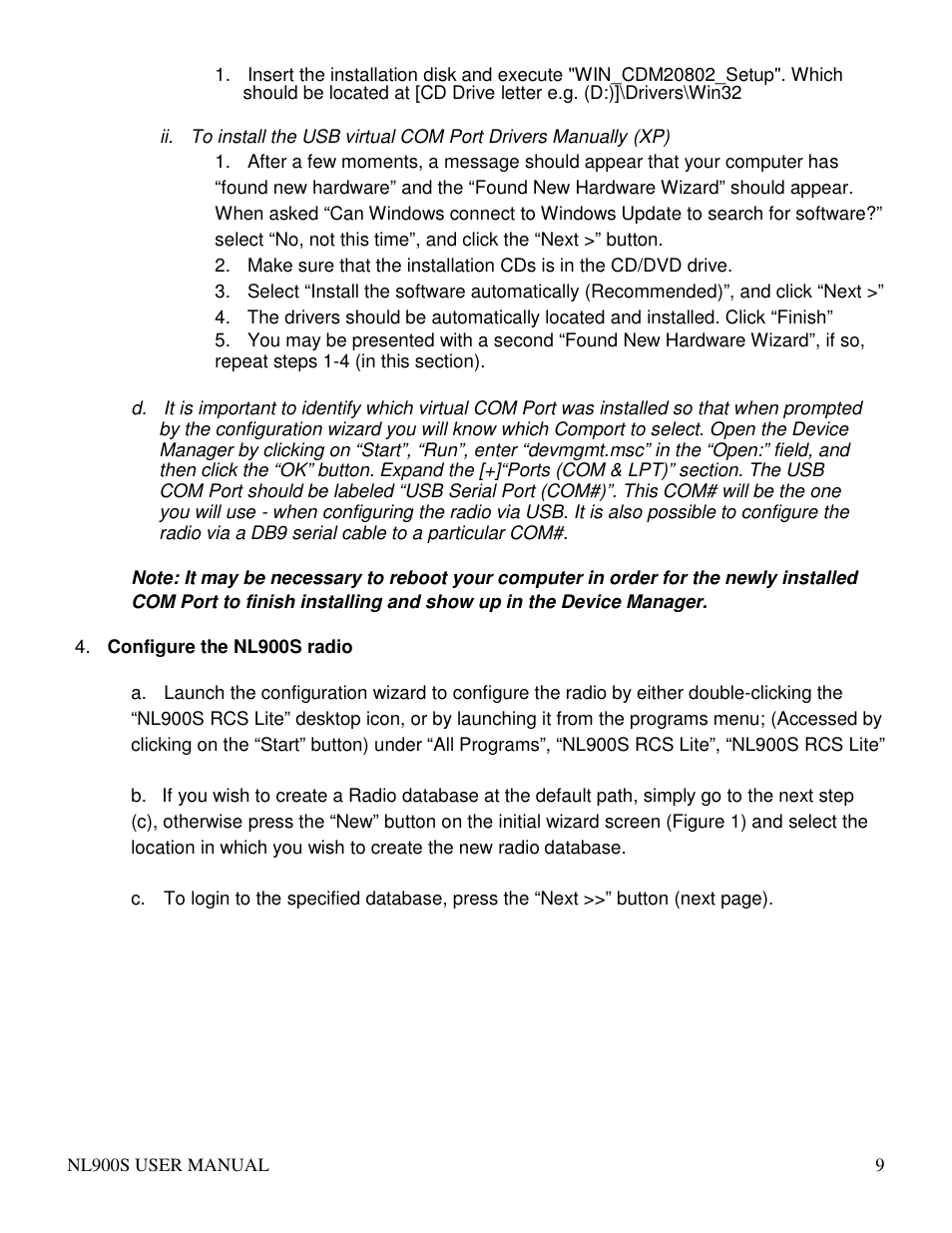 1. Insert the installation disk and execute "WIN_CDM20802_Setup". Which should be located at [CD Drive letter e.g. (D:)]\Drivers\Win32

ii. To install the USB virtual COM Port Drivers Manually (XP)

1. After a few moments, a message should appear that your computer has “found new hardware” and the “Found New Hardware Wizard” should appear. When asked “Can Windows connect to Windows Update to search for software?” select “No, not this time”, and click the “Next >” button.

2. Make sure that the installation CDs is in the CD/DVD drive.

3. Select “Install the software automatically (Recommended)”, and click “Next >”

4. The drivers should be automatically located and installed. Click “Finish”

5. You may be presented with a second “Found New Hardware Wizard”, if so, repeat steps 1-4 (in this section).

d. It is important to identify which virtual COM Port was installed so that when prompted by the configuration wizard you will know which Comport to select. Open the Device Manager by clicking on “Start”, “Run”, enter “devmgmt.msc” in the “Open:” field, and then click the “OK” button. Expand the [+]“Ports (COM & LPT)” section. The USB COM Port should be labeled “USB Serial Port (COM#)”. This COM# will be the one you will use - when configuring the radio via USB. It is also possible to configure the radio via a DB9 serial cable to a particular COM#.

Note: It may be necessary to reboot your computer in order for the newly installed COM Port to finish installing and show up in the Device Manager.

4. Configure the NL900S radio

a. Launch the configuration wizard to configure the radio by either double-clicking the “NL900S RCS Lite” desktop icon, or by launching it from the programs menu; (Accessed by clicking on the “Start” button) under “All Programs”, “NL900S RCS Lite”, “NL900S RCS Lite”

b. If you wish to create a Radio database at the default path, simply go to the next step (c), otherwise press the “New” button on the initial wizard screen (Figure 1) and select the location in which you wish to create the new radio database.

c. To login to the specified database, press the “Next >>” button (next page).

NL900S USER MANUAL 9